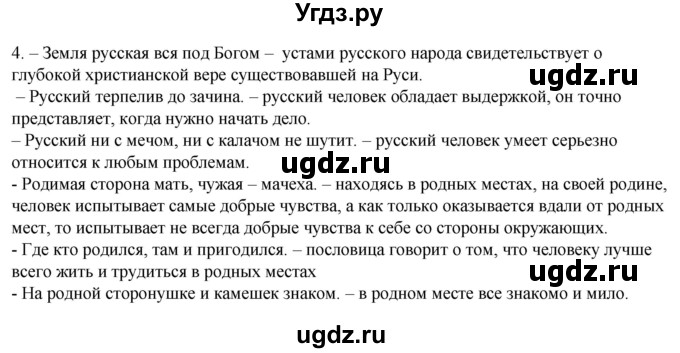 Угдз.ру

4. – Земля русская вся под Богом – устами русского народа свидетельствует о глубокой христианской вере существовавшей на Руси.

ugdz.ru

– Русский терпелив до зачина. – русский человек обладает выдержкой, он точно представляет, когда нужно начать дело.

– Русский ни с мечом, ни с калачом не шутит. – русский человек умеет серьезно относится к любым проблемам.

ugdz.ru

- Родимая сторона мать, чужая – мачеха. – находясь в родных местах, на своей родине, человек испытывает самые добрые чувства, а как только оказывается вдали от родных мест, то испытывает не всегда добрые чувства к себе со стороны окружающих.

- Где кто родился, там и пригодился. – пословица говорит о том, что человеку лучше всего жить и трудиться в родных местах

ugdz.ru

- На родной сторонушке и камешек знаком. – в родном месте все знакомо и мило.

ugdz.ru